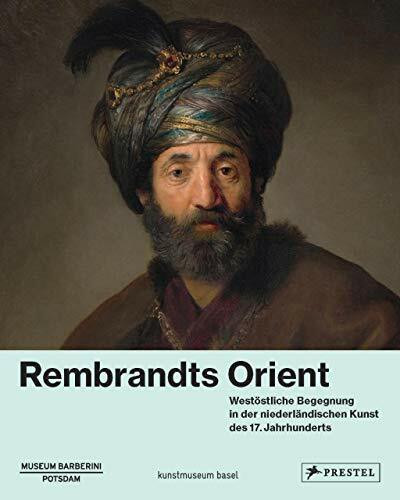 Rembrandts Orient

Westöstliche Begegnung in der niederländischen Kunst des 17. Jahrhunderts

MUSEUM BARBERINI
POTSDAM

kunstmuseum basel

PRESTEL